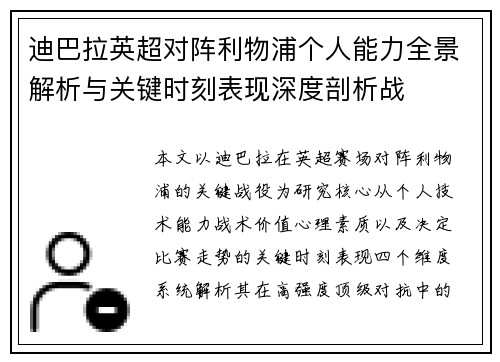 迪巴拉英超对阵利物浦个人能力全景解析与关键时刻表现深度剖析战

本文以迪巴拉在英超赛场对阵利物浦的关键战役为研究核心从个人技术能力战术价值心理素质以及决定比赛走势的关键时刻表现四个维度系统解析其在高强度顶级对抗中的